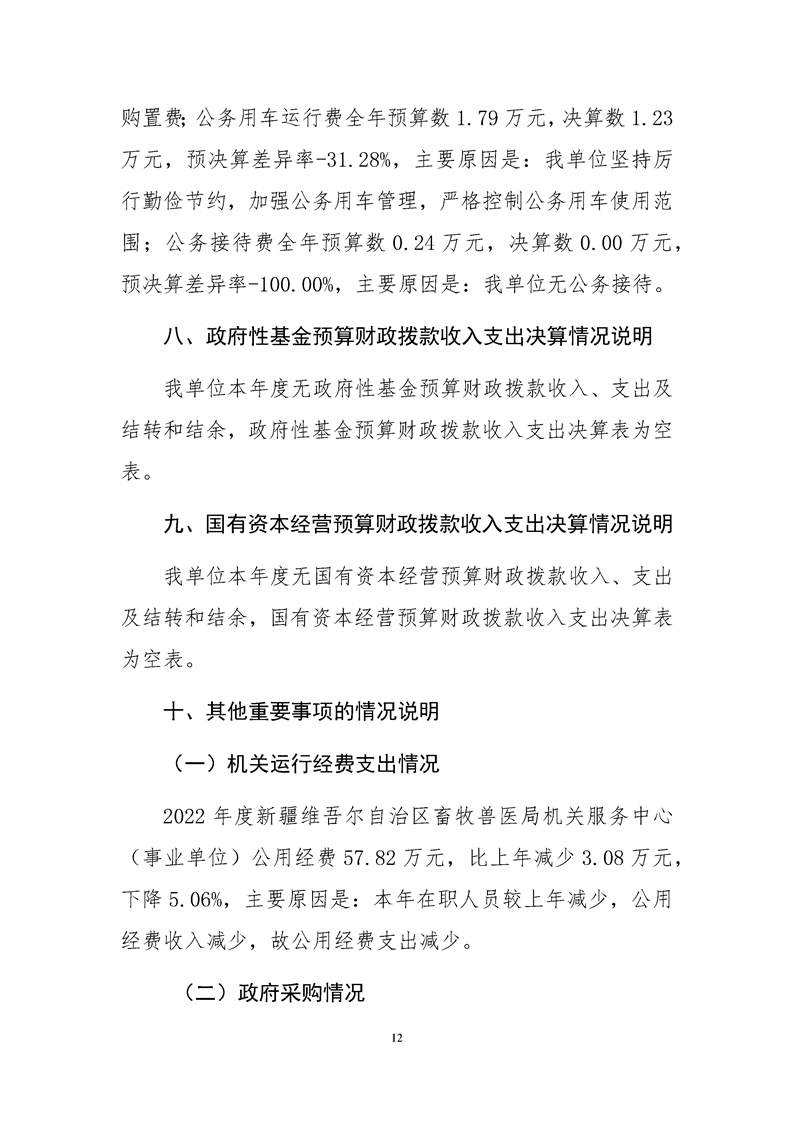 购置费;公务用车运行费全年预算数 1.79 万元，决算数 1.23 万元，预决算差异率-31.28%，主要原因是：我单位坚持厉行勤俭节约，加强公务用车管理，严格控制公务用车使用范围；公务接待费全年预算数 0.24 万元，决算数 0.00 万元，预决算差异率-100.00%，主要原因是：我单位无公务接待。

八、政府性基金预算财政拨款收入支出决算情况说明

我单位本年度无政府性基金预算财政拨款收入、支出及结转和结余，政府性基金预算财政拨款收入支出决算表为空表。

九、国有资本经营预算财政拨款收入支出决算情况说明

我单位本年度无国有资本经营预算财政拨款收入、支出及结转和结余，国有资本经营预算财政拨款收入支出决算表为空表。

十、其他重要事项的情况说明

（一）机关运行经费支出情况

2022 年度新疆维吾尔自治区畜牧兽医局机关服务中心（事业单位）公用经费 57.82 万元，比上年减少 3.08 万元，下降 5.06%，主要原因是：本年在职人员较上年减少，公用经费收入减少，故公用经费支出减少。

（二）政府采购情况

12